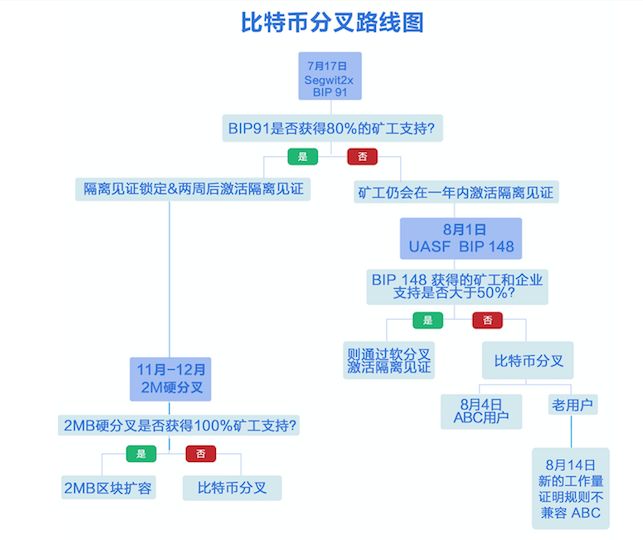 比特币分叉路线图

7月17日
Segwit2x
BIP 91

BIP91是否获得80%的矿工支持?

是

否

隔离见证锁定&两周后激活隔离见证

矿工仍会在一年内激活隔离见证

8月1日
UASF BIP 148

BIP 148 获得的矿工和企业支持是否大于50%?

是

否

则通过软分叉激活隔离见证

比特币分叉

8月4日
ABC用户

老用户

8月14日
新的工作量证明规则不兼容 ABC

11月-12月
2M硬分叉

2MB硬分叉是否获得100%矿工支持?

是

否

2MB区块扩容

比特币分叉